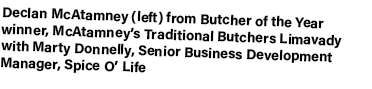 Declan McAtamney (left) from Butcher of the Year winner, McAtamney's Traditional Butchers Limavady with Marty Donnelly, Senior Business Development Manager, Spice O' Life